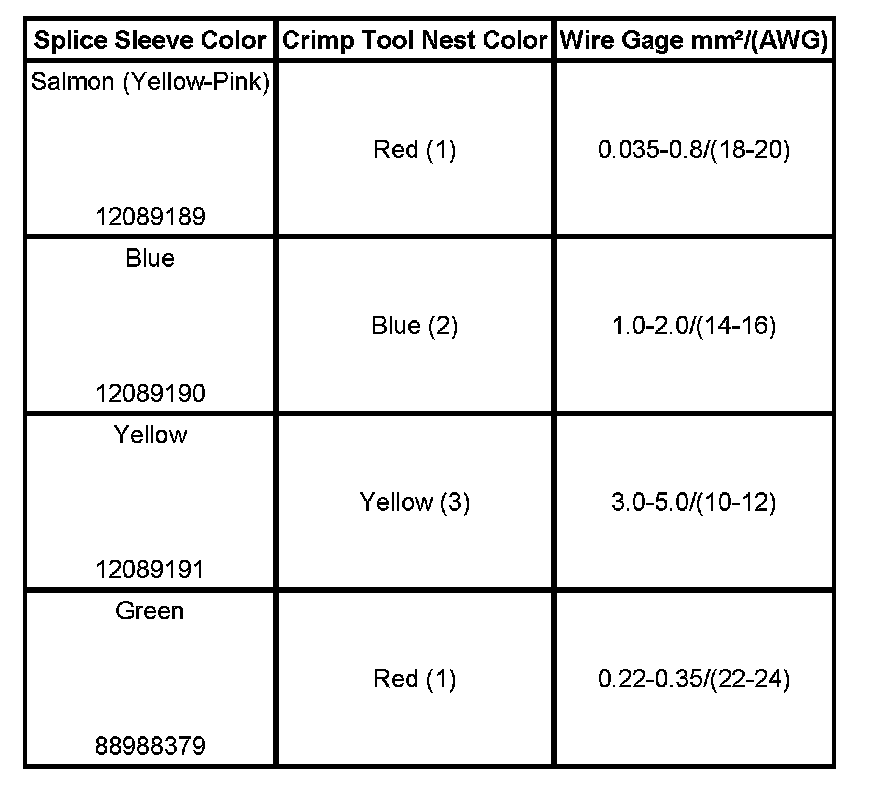 | Splice Sleeve Color | Crimp Tool Nest Color | Wire Gage mm²/(AWG) |
|---|---|---|
| Salmon (Yellow-Pink) 12089189 | Red (1) | 0.035-0.8/(18-20) |
| Blue 12089190 | Blue (2) | 1.0-2.0/(14-16) |
| Yellow 12089191 | Yellow (3) | 3.0-5.0/(10-12) |
| Green 88988379 | Red (1) | 0.22-0.35/(22-24) |